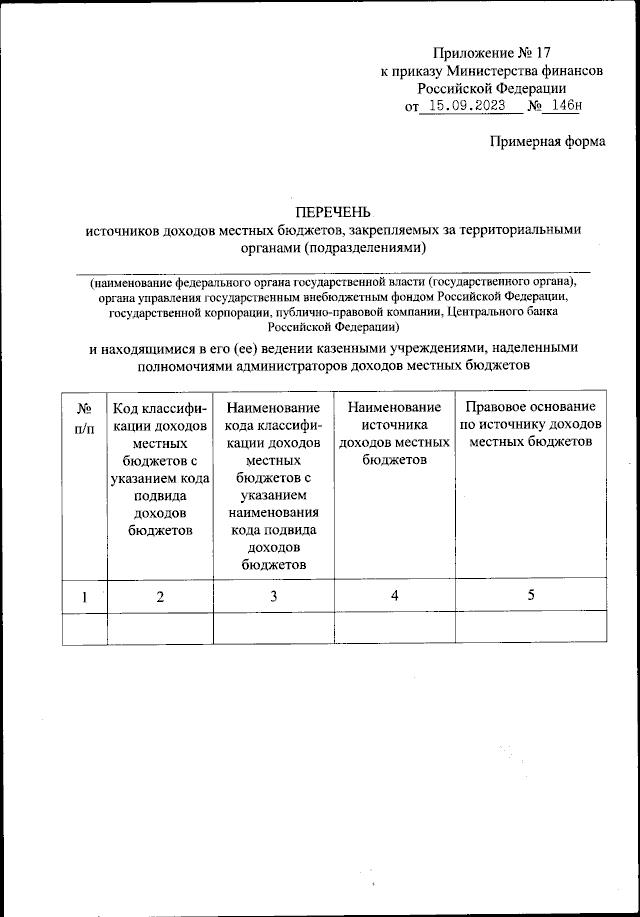 Приложение № 17
к приказу Министерства финансов
Российской Федерации
от 15.09.2023 № 146н

Примерная форма

ПЕРЕЧЕНЬ
источников доходов местных бюджетов, закрепляемых за территориальными органами (подразделениями)

(наименование федерального органа государственной власти (государственного органа), органа управления государственным внебюджетным фондом Российской Федерации, государственной корпорации, публично-правовой компании, Центрального банка Российской Федерации)

и находящимися в его (ее) ведении казенными учреждениями, наделенными полномочиями администраторов доходов местных бюджетов

| № п/п | Код классификации доходов местных бюджетов с указанием кода подвида доходов бюджетов | Наименование кода классификации доходов местных бюджетов с указанием наименования кода подвида доходов бюджетов | Наименование источника доходов местных бюджетов | Правовое основание по источнику доходов местных бюджетов |
|---|---|---|---|---|
| 1 | 2 | 3 | 4 | 5 |
| | | | | |